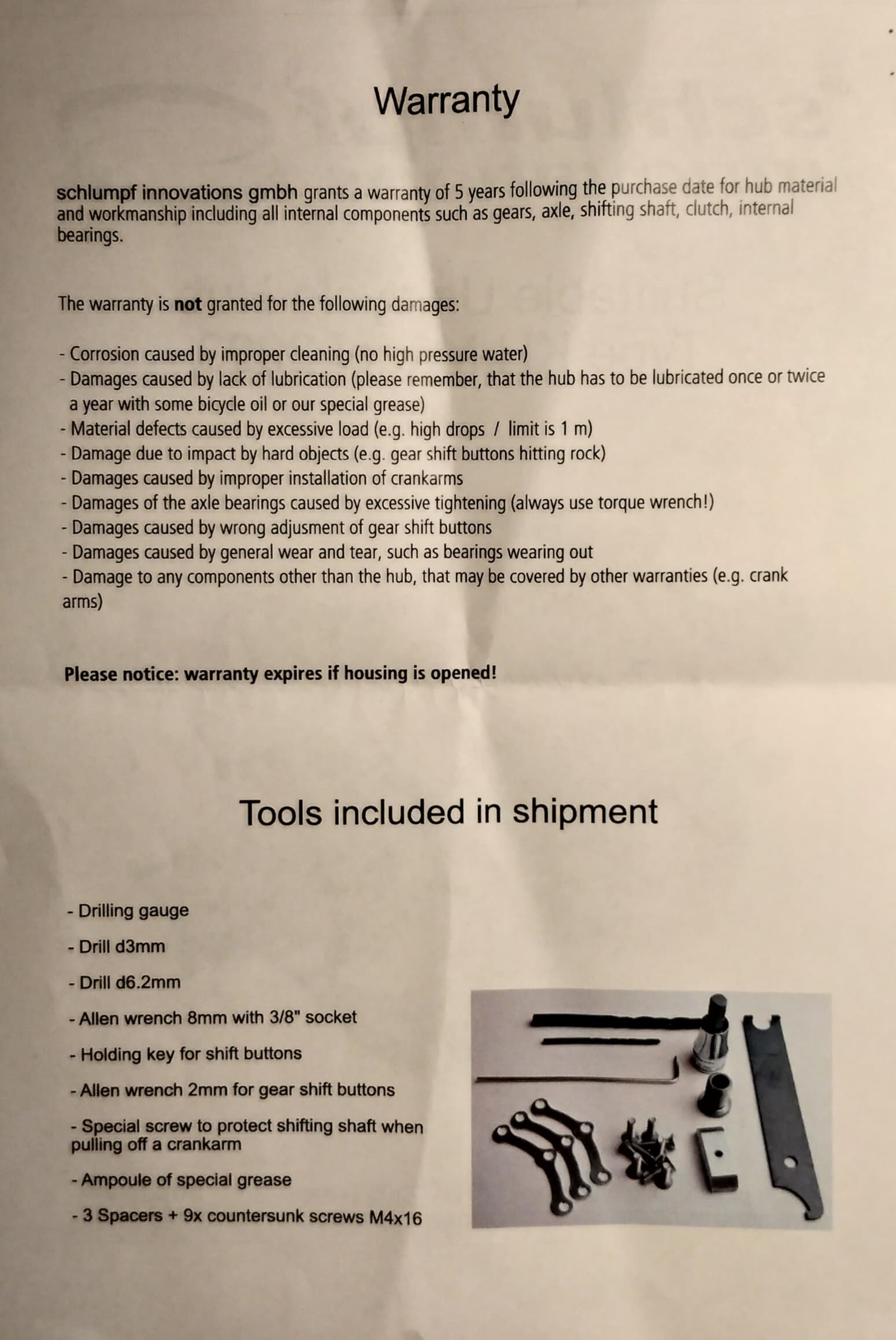 Warranty

schlumpf innovations gmbh grants a warranty of 5 years following the purchase date for hub material and workmanship including all internal components such as gears, axle, shifting shaft, clutch, internal bearings.

The warranty is not granted for the following damages:

- Corrosion caused by improper cleaning (no high pressure water)
- Damages caused by lack of lubrication (please remember, that the hub has to be lubricated once or twice a year with some bicycle oil or our special grease)
- Material defects caused by excessive load (e.g. high drops / limit is 1 m)
- Damage due to impact by hard objects (e.g. gear shift buttons hitting rock)
- Damages caused by improper installation of crankarms
- Damages of the axle bearings caused by excessive tightening (always use torque wrench!)
- Damages caused by wrong adjusment of gear shift buttons
- Damages caused by general wear and tear, such as bearings wearing out
- Damage to any components other than the hub, that may be covered by other warranties (e.g. crank arms)

Please notice: warranty expires if housing is opened!

Tools included in shipment

- Drilling gauge
- Drill d3mm
- Drill d6.2mm
- Allen wrench 8mm with 3/8" socket
- Holding key for shift buttons
- Allen wrench 2mm for gear shift buttons
- Special screw to protect shifting shaft when pulling off a crankarm
- Ampoule of special grease
- 3 Spacers + 9x countersunk screws M4x16